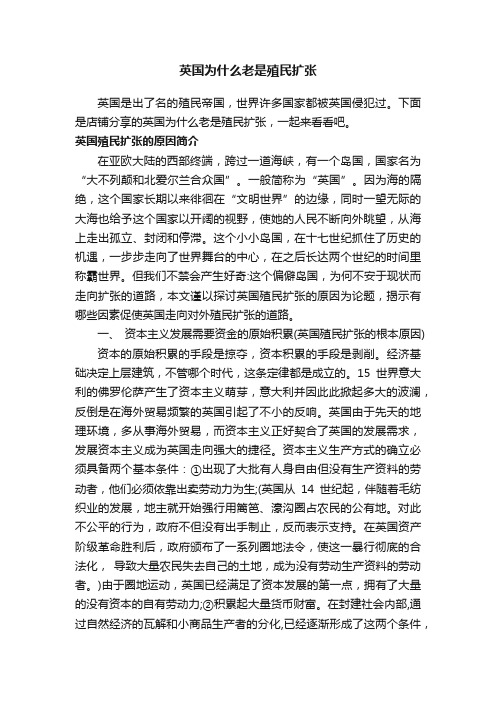 英国为什么老是殖民扩张

英国是出了名的殖民帝国，世界许多国家都被英国侵犯过。下面是店铺分享的英国为什么老是殖民扩张，一起来看看吧。

英国殖民扩张的原因简介

在亚欧大陆的西部终端，跨过一道海峡，有一个岛国，国家名为“大不列颠和北爱尔兰合众国”。一般简称为“英国”。因为海的隔绝，这个国家长期以来徘徊在“文明世界”的边缘，同时一望无际的大海也给予这个国家以开阔的视野，使她的人民不断向外眺望，从海上走出孤立、封闭和停滞。这个小小岛国，在十七世纪抓住了历史的机遇，一步步走向了世界舞台的中心，在之后长达两个世纪的时间里称霸世界。但我们不禁会产生好奇:这个偏僻岛国，为何不安于现状而走向扩张的道路，本文谨以探讨英国殖民扩张的原因为论题，揭示有哪些因素促使英国走向对外殖民扩张的道路。

一、 资本主义发展需要资金的原始积累(英国殖民扩张的根本原因)

资本的原始积累的手段是掠夺，资本积累的手段是剥削。经济基础决定上层建筑，不管哪个时代，这条定律都是成立的。15 世界意大利的佛罗伦萨产生了资本主义萌芽，意大利并因此此掀起多大的波澜，反倒是在海外贸易频繁的英国引起了不小的反响。英国由于先天的地理环境，多从事海外贸易，而资本主义正好契合了英国的发展需求，发展资本主义成为英国走向强大的捷径。资本主义生产方式的确立必须具备两个基本条件：①出现了大批有人身自由但没有生产资料的劳动者，他们必须依靠出卖劳动力为生;(英国从 14 世纪起，伴随着毛纺织业的发展，地主就开始强行用篱笆、濠沟圈占农民的公有地。对此不公平的行为，政府不但没有出手制止，反而表示支持。在英国资产阶级革命胜利后，政府颁布了一系列圈地法令，使这一暴行彻底的合法化， 导致大量农民失去自己的土地，成为没有劳动生产资料的劳动者。)由于圈地运动，英国已经满足了资本发展的第一点，拥有了大量的没有资本的自有劳动力;②积累起大量货币财富。在封建社会内部,通过自然经济的瓦解和小商品生产者的分化,已经逐渐形成了这两个条件，